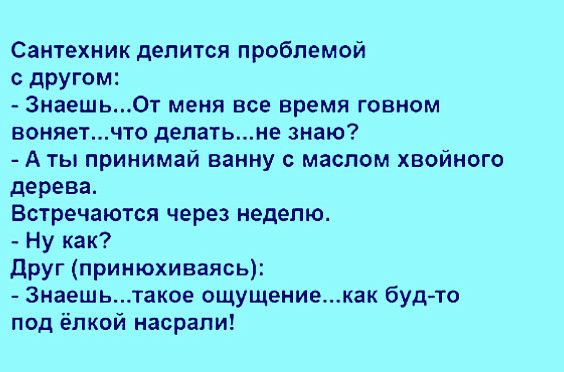 Сантехник делится проблемой с другом:
- Знаешь...От меня все время говном воняет...что делать...не знаю?
- А ты принимай ванну с маслом хвойного дерева.
Встречаются через неделю.
- Ну как?
Друг (принюхиваясь):
- Знаешь...такое ощущение...как буд-то под ёлкой насрали!